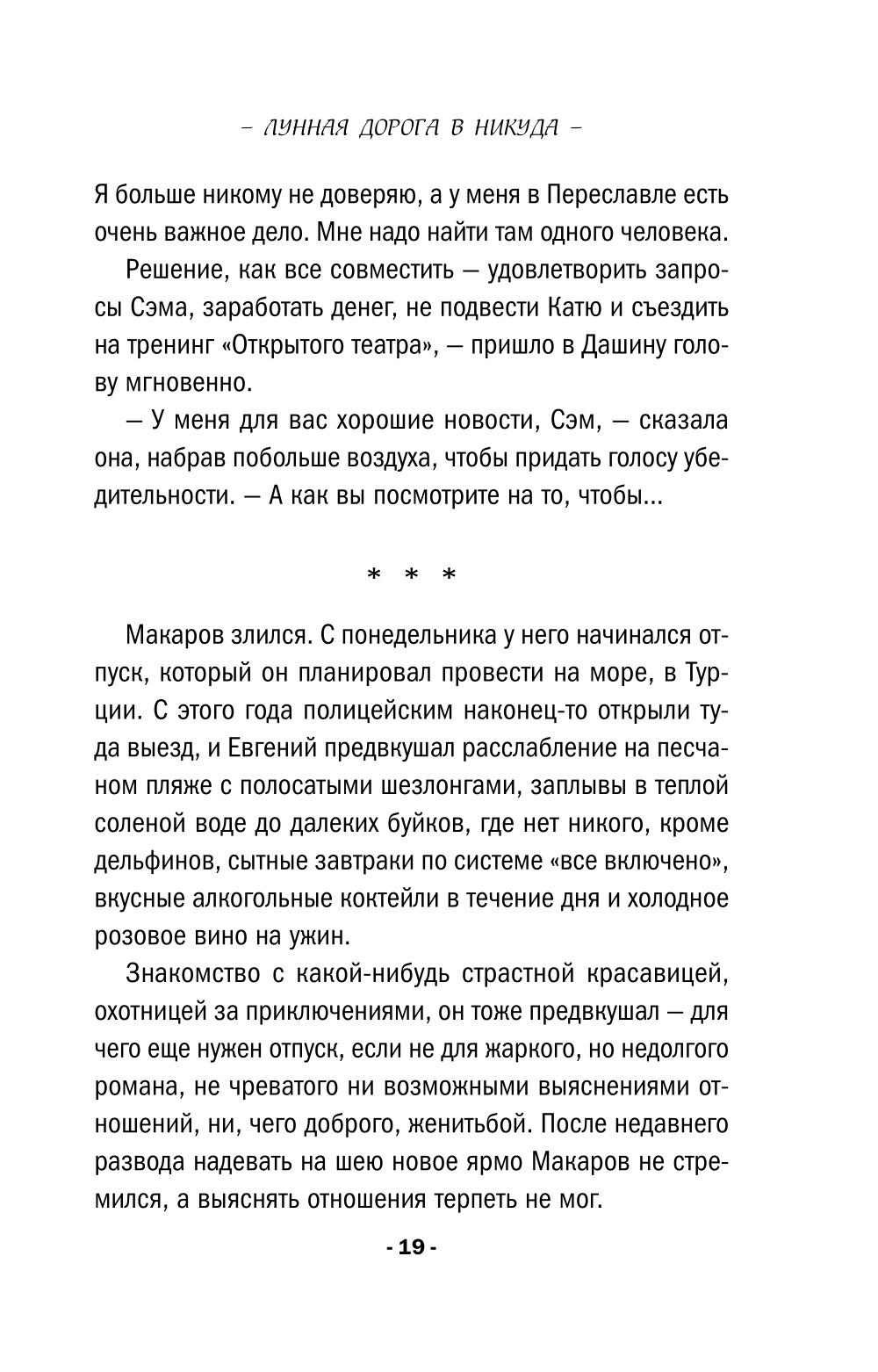 – ЛУННАЯ ДОРОГА В НИКУДА –

Я больше никому не доверяю, а у меня в Переславле есть очень важное дело. Мне надо найти там одного человека.

Решение, как все совместить — удовлетворить запросы Сэма, заработать денег, не подвести Катю и съездить на тренинг «Открытого театра», — пришло в Дашину голову мгновенно.

— У меня для вас хорошие новости, Сэм, — сказала она, набрав побольше воздуха, чтобы придать голосу убедительности. — А как вы посмотрите на то, чтобы...

* * *

Макаров злился. С понедельника у него начинался отпуск, который он планировал провести на море, в Турции. С этого года полицейским наконец-то открыли туда выезд, и Евгений предвкушал расслабление на песчаном пляже с полосатыми шезлонгами, заплывы в теплой соленой воде до далеких буйков, где нет никого, кроме дельфинов, сытные завтраки по системе «все включено», вкусные алкогольные коктейли в течение дня и холодное розовое вино на ужин.

Знакомство с какой-нибудь страстной красавицей, охотницей за приключениями, он тоже предвкушал — для чего еще нужен отпуск, если не для жаркого, но недолгого романа, не чреватого ни возможными выяснениями отношений, ни, чего доброго, женитьбой. После недавнего развода надевать на шею новое ярмо Макаров не стремился, а выяснять отношения терпеть не мог.

- 19 -